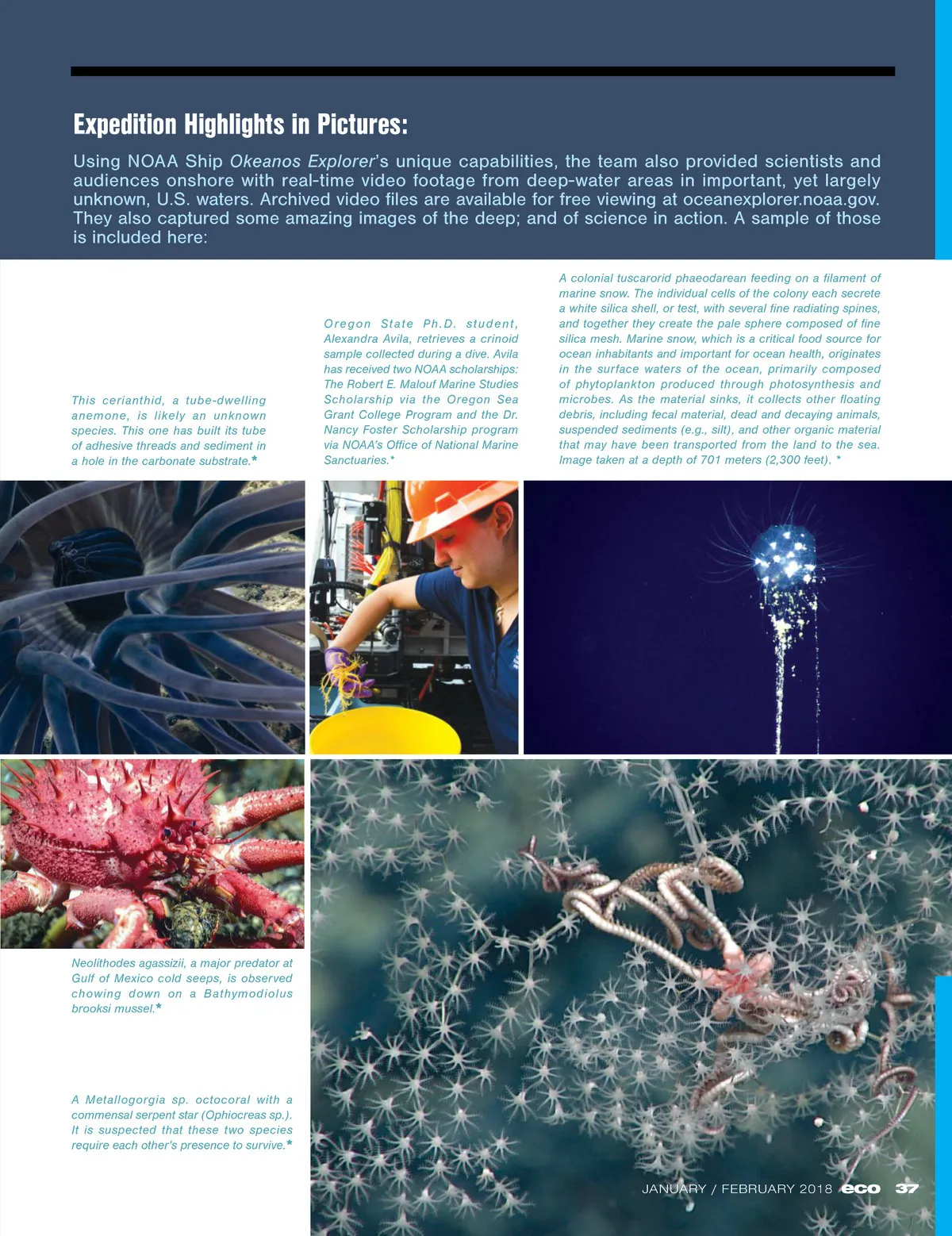 Expedition Highlights in Pictures:

Using NOAA Ship Okeanos Explorer's unique capabilities, the team also provided scientists and audiences onshore with real-time video footage from deep-water areas in important, yet largely unknown, U.S. waters. Archived video files are available for free viewing at oceanexplorer.noaa.gov. They also captured some amazing images of the deep; and of science in action. A sample of those is included here:

This cerianthid, a tube-dwelling anemone, is likely an unknown species. This one has built its tube of adhesive threads and sediment in a hole in the carbonate substrate.*

Oregon State Ph.D. student, Alexandra Avila, retrieves a crinoid sample collected during a dive. Avila has received two NOAA scholarships: The Robert E. Malouf Marine Studies Scholarship via the Oregon Sea Grant College Program and the Dr. Nancy Foster Scholarship program via NOAA's Office of National Marine Sanctuaries.*

A colonial tuscarorid phaeodarean feeding on a filament of marine snow. The individual cells of the colony each secrete a white silica shell, or test, with several fine radiating spines, and together they create the pale sphere composed of fine silica mesh. Marine snow, which is a critical food source for ocean inhabitants and important for ocean health, originates in the surface waters of the ocean, primarily composed of phytoplankton produced through photosynthesis and microbes. As the material sinks, it collects other floating debris, including fecal material, dead and decaying animals, suspended sediments (e.g., silt), and other organic material that may have been transported from the land to the sea. Image taken at a depth of 701 meters (2,300 feet). *

Neolithodes agassizii, a major predator at Gulf of Mexico cold seeps, is observed chowing down on a Bathymodiolus brooksi mussel.*

A Metallogorgia sp. octocoral with a commensal serpent star (Ophiocreas sp.). It is suspected that these two species require each other's presence to survive.*

JANUARY / FEBRUARY 2018 eco 37